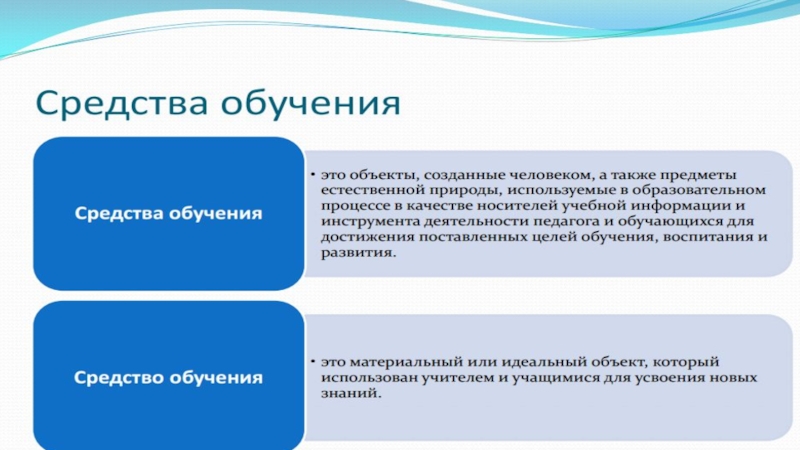 Средства обучения

Средства обучения

• это объекты, созданные человеком, а также предметы естественной природы, используемые в образовательном процессе в качестве носителей учебной информации и инструмента деятельности педагога и обучающихся для достижения поставленных целей обучения, воспитания и развития.

Средство обучения

• это материальный или идеальный объект, который использован учителем и учащимися для усвоения новых знаний.